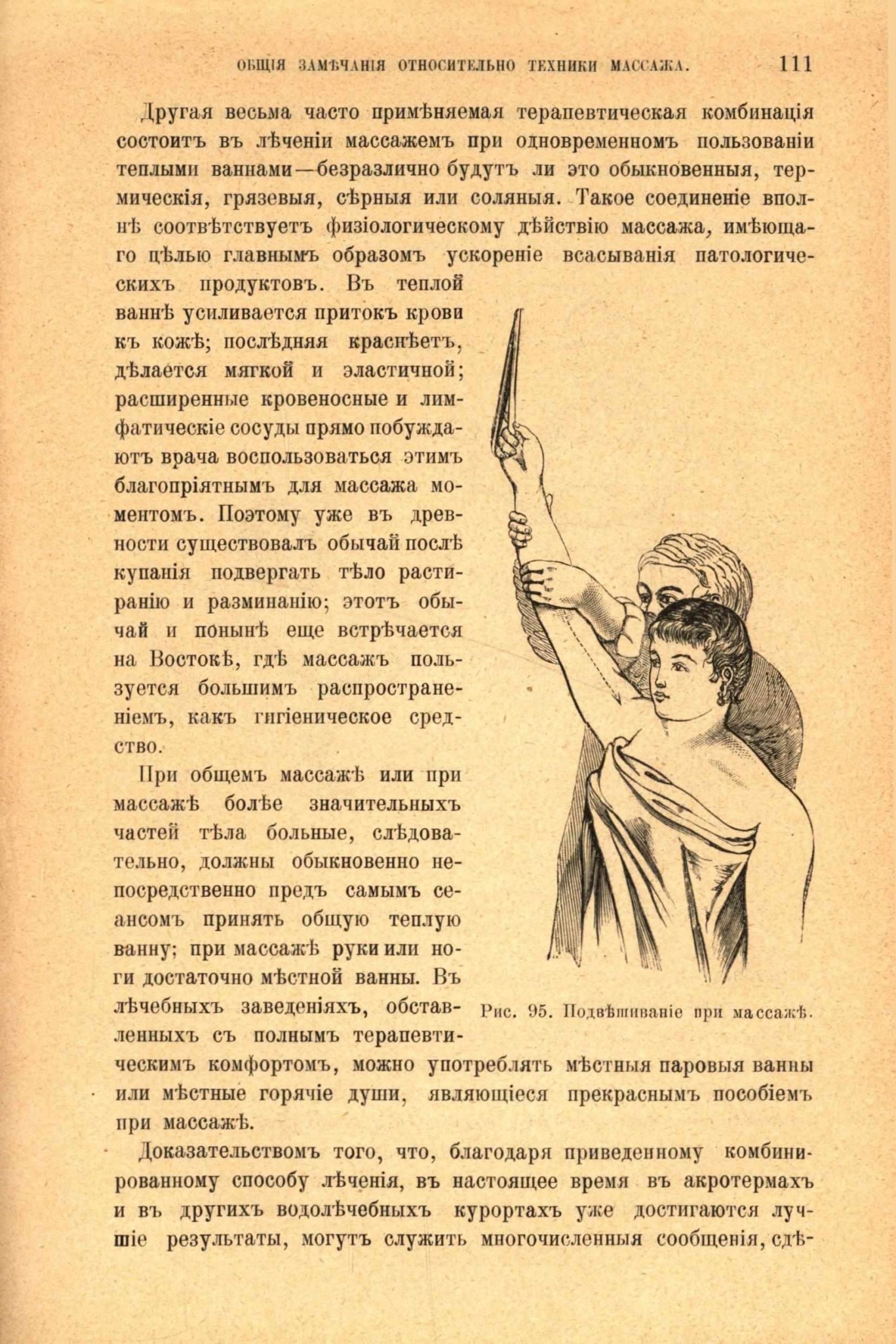 ОБЩІЯ ЗАМѢЧАНІЯ ОТНОСИТЕЛЬНО ТЕХНИКИ МАССАЖА. 111

Другая весьма часто примѣняемая терапевтическая комбинація состоитъ въ лѣченіи массажемъ при одновременномъ пользованіи теплыми ваннами—безразлично будутъ ли это обыкновенныя, термическія, грязевыя, сѣрныя или соляныя. Такое соединеніе вполнѣ соотвѣтствуетъ физіологическому дѣйствію массажа, имѣющаго цѣлью главнымъ образомъ ускореніе всасыванія патологическихъ продуктовъ. Въ теплой ваннѣ усиливается притокъ крови къ кожѣ; послѣдняя краснѣетъ, дѣлается мягкой и эластичной; расширенные кровеносные и лимфатическіе сосуды прямо побуждаютъ врача воспользоваться этимъ благопріятнымъ для массажа моментомъ. Поэтому уже въ древности существовалъ обычай послѣ купанія подвергать тѣло растиранію и разминанію; этотъ обычай и понынѣ еще встрѣчается на Востокѣ, гдѣ массажъ пользуется большимъ распространеніемъ, какъ гигіеническое средство.

При общемъ массажѣ или при массажѣ болѣе значительныхъ частей тѣла больные, слѣдовательно, должны обыкновенно непосредственно предъ самымъ сеансомъ принять общую теплую ванну; при массажѣ руки или ноги достаточно мѣстной ванны. Въ лѣчебныхъ заведеніяхъ, обставленныхъ съ полнымъ терапевтическимъ комфортомъ, можно употреблять мѣстныя паровыя ванны или мѣстные горячіе души, являющіеся прекраснымъ пособіемъ при массажѣ.

Рис. 95. Подвѣшиваніе при массажѣ.

Доказательствомъ того, что, благодаря приведенному комбинированному способу лѣченія, въ настоящее время въ акротермахъ и въ другихъ водолѣчебныхъ курортахъ уже достигаются лучшіе результаты, могутъ служить многочисленныя сообщенія, сдѣ-